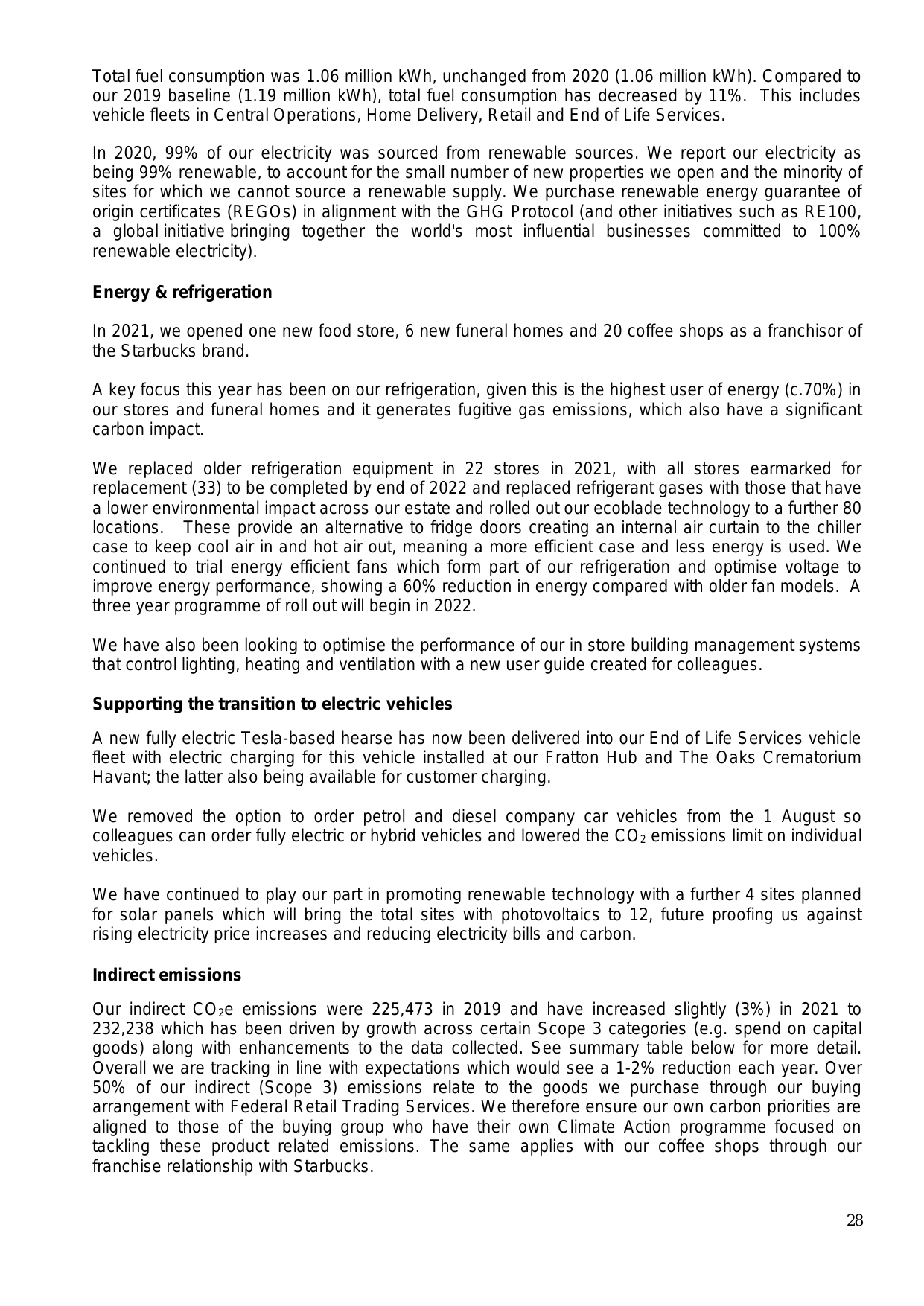 Total fuel consumption was 1.06 million kWh, unchanged from 2020 (1.06 million kWh). Compared to our 2019 baseline (1.19 million kWh), total fuel consumption has decreased by 11%. This includes vehicle fleets in Central Operations, Home Delivery, Retail and End of Life Services.

In 2020, 99% of our electricity was sourced from renewable sources. We report our electricity as being 99% renewable, to account for the small number of new properties we open and the minority of sites for which we cannot source a renewable supply. We purchase renewable energy guarantee of origin certificates (REGOs) in alignment with the GHG Protocol (and other initiatives such as RE100, a global initiative bringing together the world's most influential businesses committed to 100% renewable electricity).

Energy & refrigeration

In 2021, we opened one new food store, 6 new funeral homes and 20 coffee shops as a franchisor of the Starbucks brand.

A key focus this year has been on our refrigeration, given this is the highest user of energy (c.70%) in our stores and funeral homes and it generates fugitive gas emissions, which also have a significant carbon impact.

We replaced older refrigeration equipment in 22 stores in 2021, with all stores earmarked for replacement (33) to be completed by end of 2022 and replaced refrigerant gases with those that have a lower environmental impact across our estate and rolled out our ecoblade technology to a further 80 locations. These provide an alternative to fridge doors creating an internal air curtain to the chiller case to keep cool air in and hot air out, meaning a more efficient case and less energy is used. We continued to trial energy efficient fans which form part of our refrigeration and optimise voltage to improve energy performance, showing a 60% reduction in energy compared with older fan models. A three year programme of roll out will begin in 2022.

We have also been looking to optimise the performance of our in store building management systems that control lighting, heating and ventilation with a new user guide created for colleagues.

Supporting the transition to electric vehicles

A new fully electric Tesla-based hearse has now been delivered into our End of Life Services vehicle fleet with electric charging for this vehicle installed at our Fratton Hub and The Oaks Crematorium Havant; the latter also being available for customer charging.

We removed the option to order petrol and diesel company car vehicles from the 1 August so colleagues can order fully electric or hybrid vehicles and lowered the $CO_2$ emissions limit on individual vehicles.

We have continued to play our part in promoting renewable technology with a further 4 sites planned for solar panels which will bring the total sites with photovoltaics to 12, future proofing us against rising electricity price increases and reducing electricity bills and carbon.

Indirect emissions

Our indirect $CO_2e$ emissions were 225,473 in 2019 and have increased slightly (3%) in 2021 to 232,238 which has been driven by growth across certain Scope 3 categories (e.g. spend on capital goods) along with enhancements to the data collected. See summary table below for more detail. Overall we are tracking in line with expectations which would see a 1-2% reduction each year. Over 50% of our indirect (Scope 3) emissions relate to the goods we purchase through our buying arrangement with Federal Retail Trading Services. We therefore ensure our own carbon priorities are aligned to those of the buying group who have their own Climate Action programme focused on tackling these product related emissions. The same applies with our coffee shops through our franchise relationship with Starbucks.

28